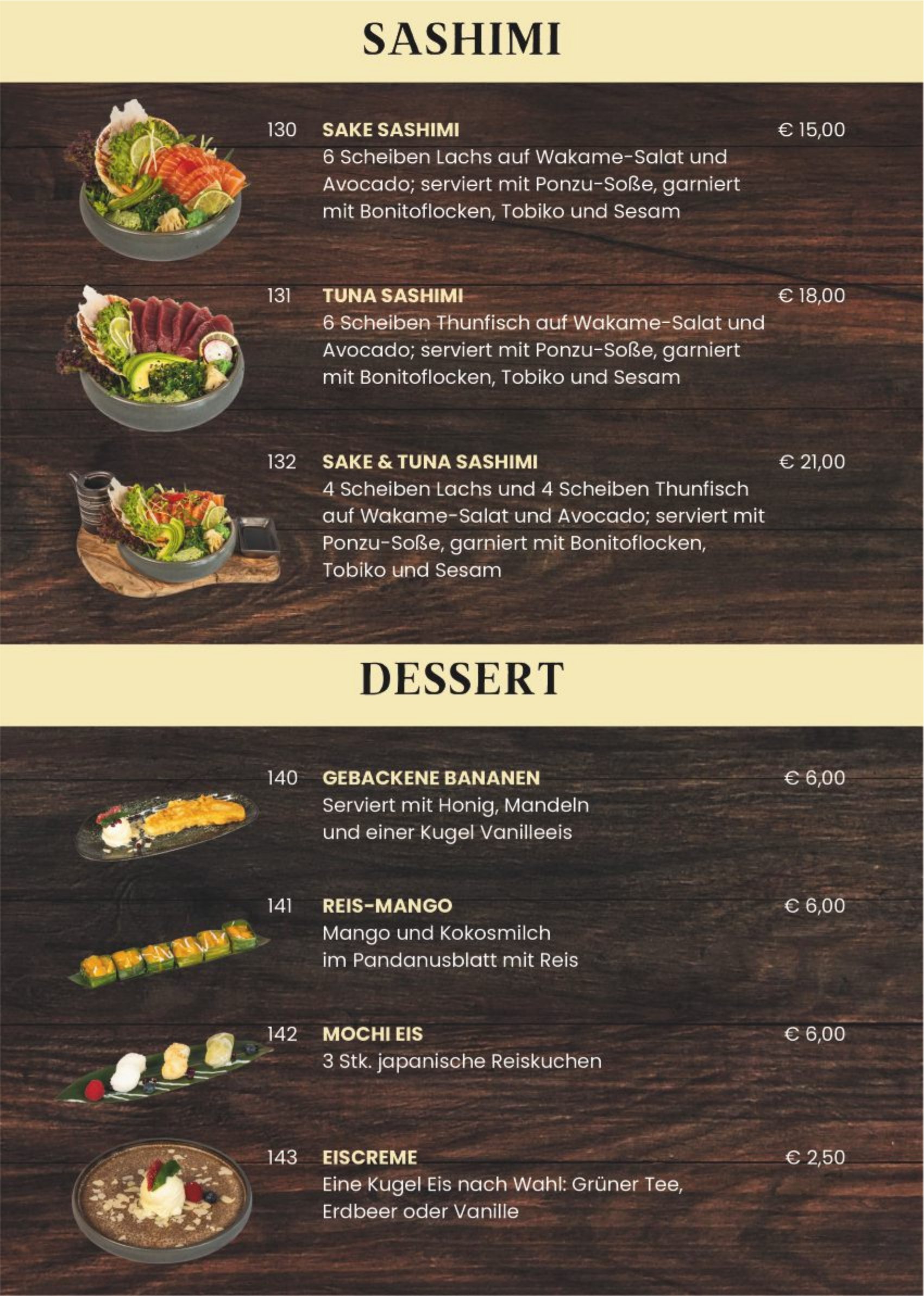 SASHIMI

130 SAKE SASHIMI € 15,00
6 Scheiben Lachs auf Wakame-Salat und Avocado; serviert mit Ponzu-Soße, garniert mit Bonitoflocken, Tobiko und Sesam

131 TUNA SASHIMI € 18,00
6 Scheiben Thunfisch auf Wakame-Salat und Avocado; serviert mit Ponzu-Soße, garniert mit Bonitoflocken, Tobiko und Sesam

132 SAKE & TUNA SASHIMI € 21,00
4 Scheiben Lachs und 4 Scheiben Thunfisch auf Wakame-Salat und Avocado; serviert mit Ponzu-Soße, garniert mit Bonitoflocken, Tobiko und Sesam

DESSERT

140 GEBACKENE BANANEN € 6,00
Serviert mit Honig, Mandeln
und einer Kugel Vanilleeis

141 REIS-MANGO € 6,00
Mango und Kokosmilch
im Pandanusblatt mit Reis

142 MOCHI EIS € 6,00
3 Stk. japanische Reiskuchen

143 EISCREME € 2,50
Eine Kugel Eis nach Wahl: Grüner Tee, Erdbeer oder Vanille